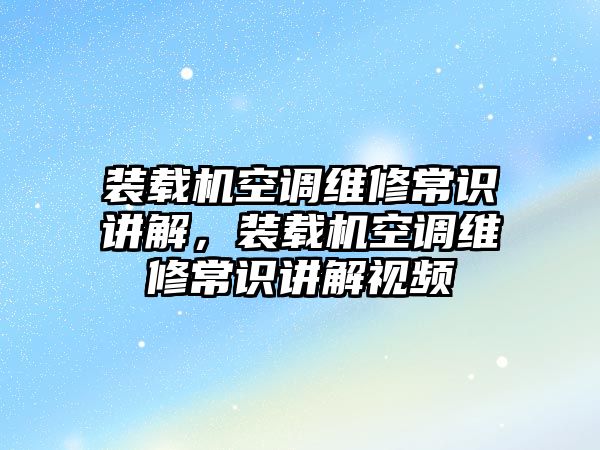 装载机空调维修常识讲解，装载机空调维修常识讲解视频